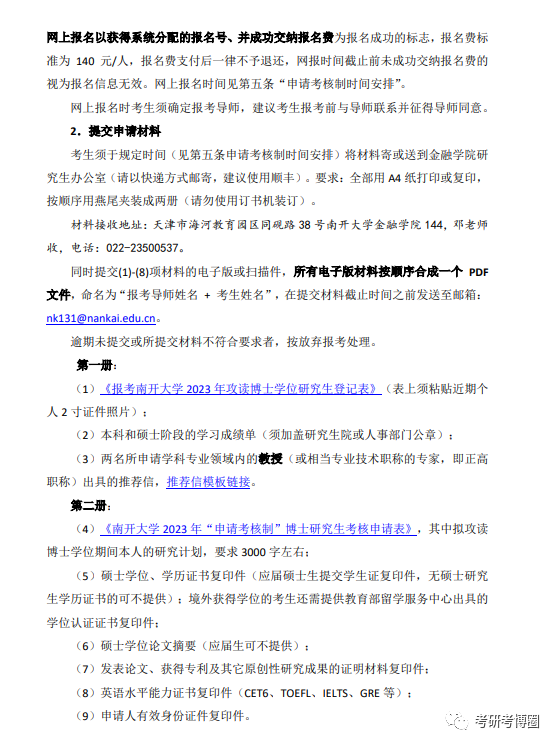 网上报名以获得系统分配的报名号、并成功交纳报名费为报名成功的标志，报名费标准为 140 元/人，报名费支付后一律不予退还，网报时间截止前未成功交纳报名费的视为报名信息无效。网上报名时间见第五条“申请考核制时间安排”。

网上报名时考生须确定报考导师，建议考生报考前与导师联系并征得导师同意。

2．提交申请材料

考生须于规定时间（见第五条申请考核制时间安排）将材料寄或送到金融学院研究生办公室（请以快递方式邮寄，建议使用顺丰）。要求：全部用 A4 纸打印或复印，按顺序用燕尾夹装成两册（请勿使用订书机装订）。

材料接收地址：天津市海河教育园区同砚路 38 号南开大学金融学院 144，邓老师收，电话：022-23500537。

同时提交(1)-(8)项材料的电子版或扫描件，所有电子版材料按顺序合成一个 PDF 文件，命名为“报考导师姓名 + 考生姓名”，在提交材料截止时间之前发送至邮箱：nk131@nankai.edu.cn。

逾期未提交或所提交材料不符合要求者，按放弃报考处理。

第一册：

（1）《报考南开大学 2023 年攻读博士学位研究生登记表》（表上须粘贴近期个人 2 寸证件照片）；

（2）本科和硕士阶段的学习成绩单（须加盖研究生院或人事部门公章）；

（3）两名所申请学科专业领域内的教授（或相当专业技术职称的专家，即正高职称）出具的推荐信，推荐信模板链接。

第二册：

（4）《南开大学 2023 年“申请考核制”博士研究生考核申请表》，其中拟攻读博士学位期间本人的研究计划，要求 3000 字左右；

（5）硕士学位、学历证书复印件（应届硕士生提交学生证复印件，无硕士研究生学历证书的可不提供）；境外获得学位的考生还需提供教育部留学服务中心出具的学位认证证书复印件；

（6）硕士学位论文摘要（应届生可不提供）；

（7）发表论文、获得专利及其它原创性研究成果的证明材料复印件；

（8）英语水平能力证书复印件（CET6、TOEFL、IELTS、GRE 等）；

（9）申请人有效身份证件复印件。

考研考博圈